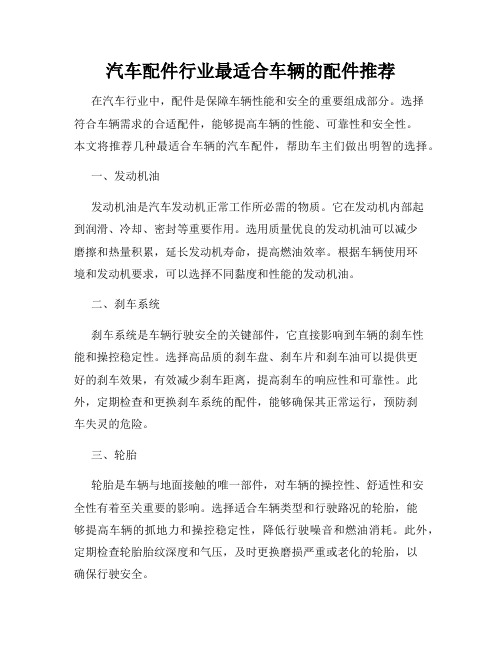 汽车配件行业最适合车辆的配件推荐

在汽车行业中，配件是保障车辆性能和安全的重要组成部分。选择符合车辆需求的合适配件，能够提高车辆的性能、可靠性和安全性。本文将推荐几种最适合车辆的汽车配件，帮助车主们做出明智的选择。

一、发动机油

发动机油是汽车发动机正常工作所必需的物质。它在发动机内部起到润滑、冷却、密封等重要作用。选用质量优良的发动机油可以减少磨擦和热量积累，延长发动机寿命，提高燃油效率。根据车辆使用环境和发动机要求，可以选择不同黏度和性能的发动机油。

二、刹车系统

刹车系统是车辆行驶安全的关键部件，它直接影响到车辆的刹车性能和操控稳定性。选择高品质的刹车盘、刹车片和刹车油可以提供更好的刹车效果，有效减少刹车距离，提高刹车的响应性和可靠性。此外，定期检查和更换刹车系统的配件，能够确保其正常运行，预防刹车失灵的危险。

三、轮胎

轮胎是车辆与地面接触的唯一部件，对车辆的操控性、舒适性和安全性有着至关重要的影响。选择适合车辆类型和行驶路况的轮胎，能够提高车辆的抓地力和操控稳定性，降低行驶噪音和燃油消耗。此外，定期检查轮胎胎纹深度和气压，及时更换磨损严重或老化的轮胎，以确保行驶安全。